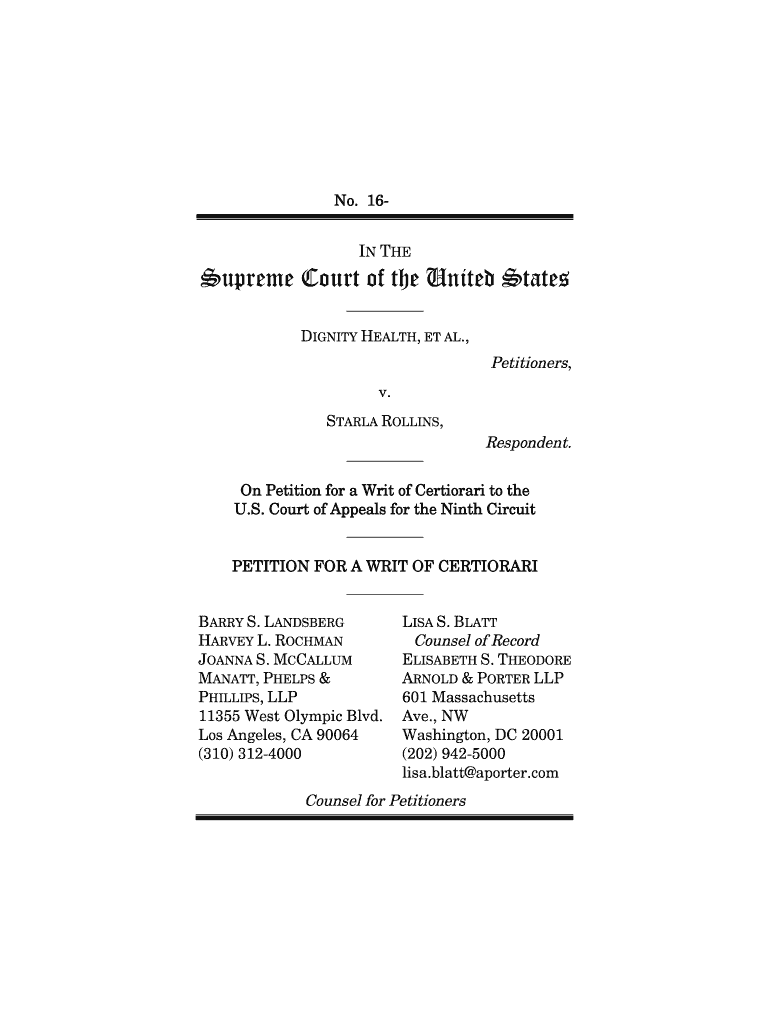 No. 16-

IN THE

Supreme Court of the United States

DIGNITY HEALTH, ET AL.,

Petitioners,

v.

STARLA ROLLINS,

Respondent.

On Petition for a Writ of Certiorari to the U.S. Court of Appeals for the Ninth Circuit

PETITION FOR A WRIT OF CERTIORARI

BARRY S. LANDSBERG
HARVEY L. ROCHMAN
JOANNA S. MCCALLUM
MANATT, PHELPS & PHILLIPS, LLP
11355 West Olympic Blvd.
Los Angeles, CA 90064
(310) 312-4000

LISA S. BLATT
Counsel of Record
ELISABETH S. THEODORE
ARNOLD & PORTER LLP
601 Massachusetts Ave., NW
Washington, DC 20001
(202) 942-5000
lisa.blatt@aporter.com

Counsel for Petitioners